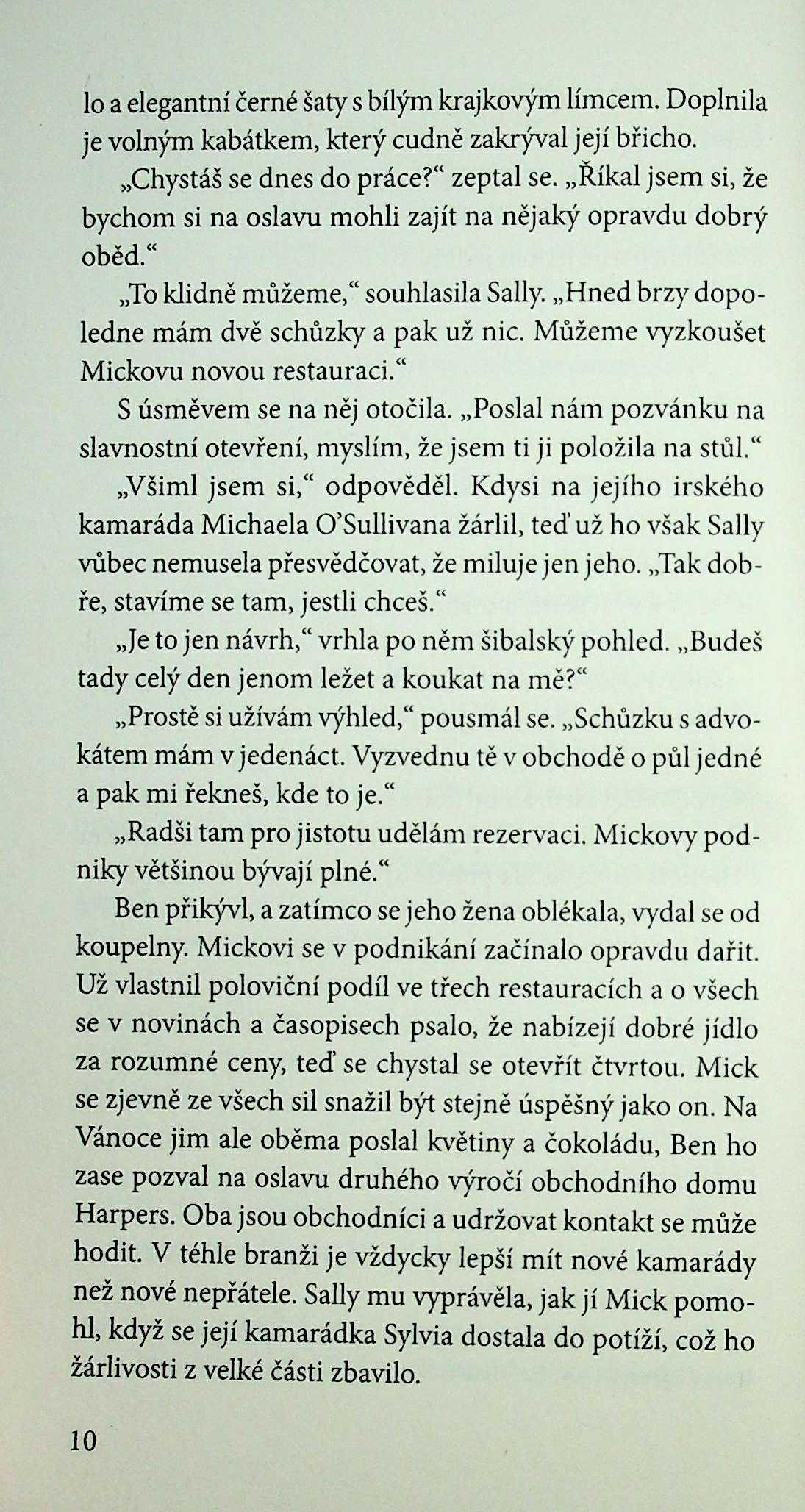 lo a elegantní černé šaty s bílým krajkovým límcem. Doplnila je volným kabátkem, který cudně zakrýval její břicho.

„Chystáš se dnes do práce?“ zeptal se. „Říkal jsem si, že bychom si na oslavu mohli zajít na nějaký opravdu dobrý oběd.“

„To klidně můžeme,“ souhlasila Sally. „Hned brzy dopoledne mám dvě schůzky a pak už nic. Můžeme vyzkoušet Mickovu novou restauraci.“

S úsměvem se na něj otočila. „Poslal nám pozvánku na slavnostní otevření, myslím, že jsem ti ji položila na stůl.“

„Všiml jsem si,“ odpověděl. Kdysi na jejího irského kamaráda Michaela O’Sullivana žárlil, teď už ho však Sally vůbec nemusela přesvědčovat, že miluje jen jeho. „Tak dobře, stavíme se tam, jestli chceš.“

„Je to jen návrh,“ vrhla po něm šibalský pohled. „Budeš tady celý den jenom ležet a koukat na mě?“

„Prostě si užívám výhled,“ pousmál se. „Schůzku s advokátem mám v jedenáct. Vyzvednu tě v obchodě o půl jedné a pak mi řekneš, kde to je.“

„Radši tam pro jistotu udělám rezervaci. Mickovy podniky většinou bývají plné.“

Ben přikývl, a zatímco se jeho žena oblékala, vydal se od koupelny. Mickovi se v podnikání začínalo opravdu dařit. Už vlastnil poloviční podíl ve třech restauracích a o všech se v novinách a časopisech psalo, že nabízejí dobré jídlo za rozumné ceny, teď se chystal se otevřít čtvrtou. Mick se zjevně ze všech sil snažil být stejně úspěšný jako on. Na Vánoce jim ale oběma poslal květiny a čokoládu, Ben ho zase pozval na oslavu druhého výročí obchodního domu Harpers. Oba jsou obchodníci a udržovat kontakt se může hodit. V téhle branži je vždycky lepší mít nové kamarády než nové nepřátele. Sally mu vyprávěla, jak jí Mick pomohl, když se její kamarádka Sylvia dostala do potíží, což ho žárlivosti z velké části zbavilo.

10